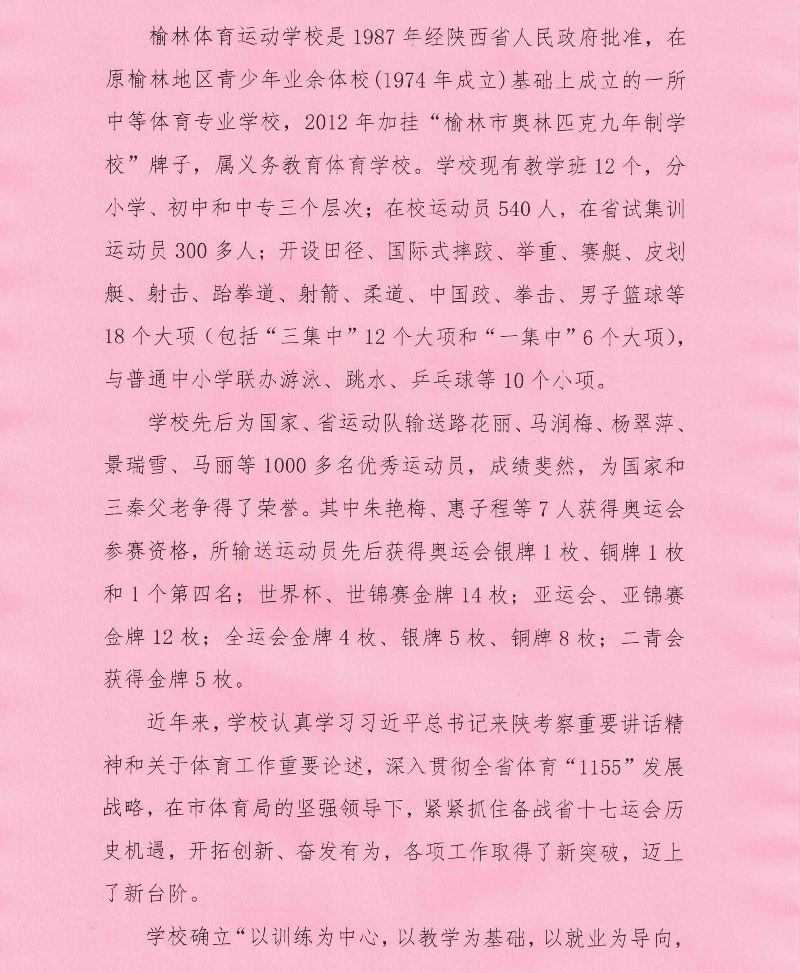 榆林体育运动学校是1987年经陕西省人民政府批准，在原榆林地区青少年业余体校(1974年成立)基础上成立的一所中等体育专业学校，2012年加挂“榆林市奥林匹克九年制学校”牌子，属义务教育体育学校。学校现有教学班12个，分小学、初中和中专三个层次；在校运动员540人，在省试集训运动员300多人；开设田径、国际式摔跤、举重、赛艇、皮划艇、射击、跆拳道、射箭、柔道、中国跤、拳击、男子篮球等18个大项（包括“三集中”12个大项和“一集中”6个大项），与普通中小学联办游泳、跳水、乒乓球等10个小项。

学校先后为国家、省运动队输送路花丽、马润梅、杨翠萍、景瑞雪、马丽等1000多名优秀运动员，成绩斐然，为国家和三秦父老争得了荣誉。其中朱艳梅、惠子程等7人获得奥运会参赛资格，所输送运动员先后获得奥运会银牌1枚、铜牌1枚和1个第四名；世界杯、世锦赛金牌14枚；亚运会、亚锦赛金牌12枚；全运会金牌4枚、银牌5枚、铜牌8枚；二青会获得金牌5枚。

近年来，学校认真学习习近平总书记来陕考察重要讲话精神和关于体育工作重要论述，深入贯彻全省体育“1155”发展战略，在市体育局的坚强领导下，紧紧抓住备战省十七运会历史机遇，开拓创新、奋发有为，各项工作取得了新突破，迈上了新台阶。

学校确立“以训练为中心，以教学为基础，以就业为导向，